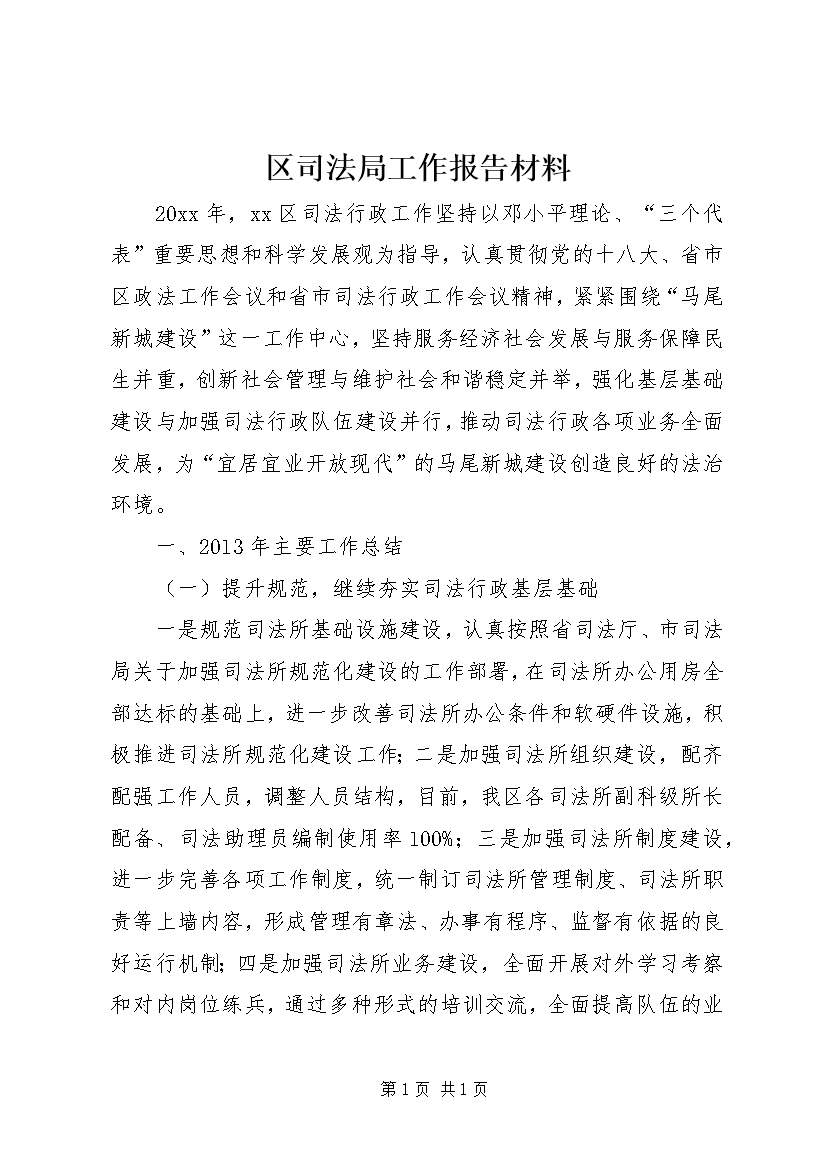 区司法局工作报告材料

20xx年，xx区司法行政工作坚持以邓小平理论、“三个代表”重要思想和科学发展观为指导，认真贯彻党的十八大、省市区政法工作会议和省市司法行政工作会议精神，紧紧围绕“马尾新城建设”这一工作中心，坚持服务经济社会发展与服务保障民生并重，创新社会管理与维护社会和谐稳定并举，强化基层基础建设与加强司法行政队伍建设并行，推动司法行政各项业务全面发展，为“宜居宜业开放现代”的马尾新城建设创造良好的法治环境。

一、2013年主要工作总结

（一）提升规范，继续夯实司法行政基层基础

一是规范司法所基础设施建设，认真按照省司法厅、市司法局关于加强司法所规范化建设的工作部署，在司法所办公用房全部达标的基础上，进一步改善司法所办公条件和软硬件设施，积极推进司法所规范化建设工作；二是加强司法所组织建设，配齐配强工作人员，调整人员结构，目前，我区各司法所副科级所长配备、司法助理员编制使用率100%；三是加强司法所制度建设，进一步完善各项工作制度，统一制订司法所管理制度、司法所职责等上墙内容，形成管理有章法、办事有程序、监督有依据的良好运行机制；四是加强司法所业务建设，全面开展对外学习考察和对内岗位练兵，通过多种形式的培训交流，全面提高队伍的业

第1页 共1页